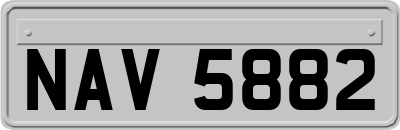 NAV 5882